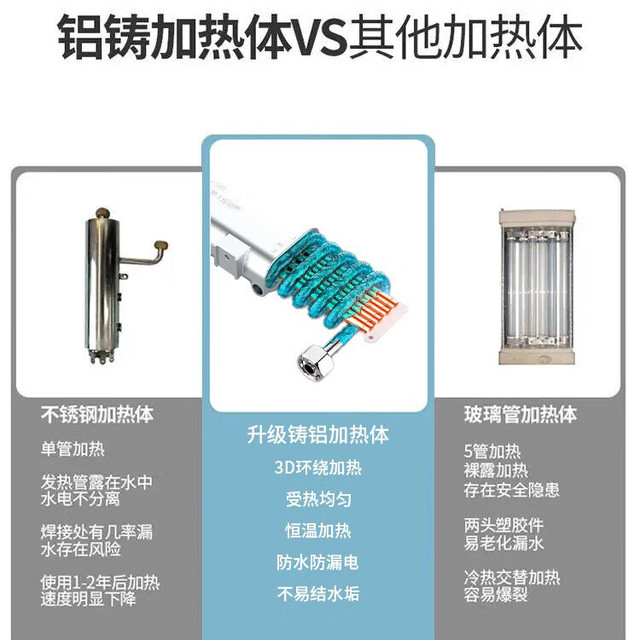 铝铸加热体VS其他加热体

不锈钢加热体

单管加热

发热管露在水中
水电不分离

焊接处有几率漏
水存在风险

使用1-2年后加热
速度明显下降

升级铸铝加热体

3D环绕加热

受热均匀

恒温加热

防水防漏电

不易结水垢

玻璃管加热体

5管加热
裸露加热
存在安全隐患

两头塑胶件
易老化漏水

冷热交替加热
容易爆裂